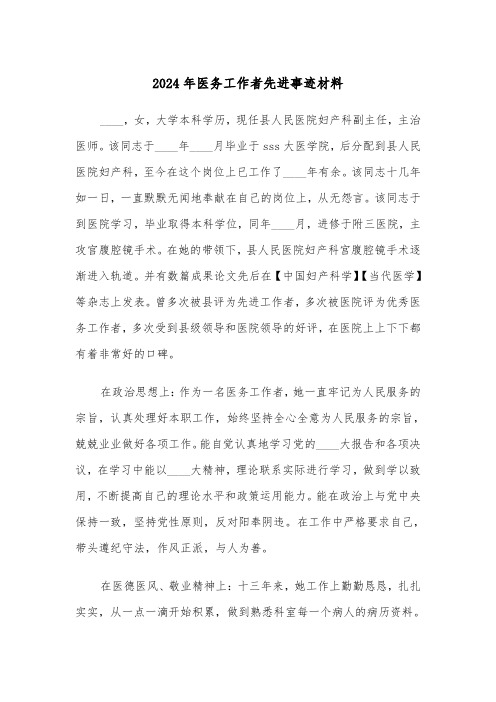 2024年医务工作者先进事迹材料

____，女，大学本科学历，现任县人民医院妇产科副主任，主治医师。该同志于____年____月毕业于sss大医学院，后分配到县人民医院妇产科，至今在这个岗位上已工作了____年有余。该同志十几年如一日，一直默默无闻地奉献在自己的岗位上，从无怨言。该同志于到医院学习，毕业取得本科学位，同年____月，进修于附三医院，主攻宫腹腔镜手术。在她的带领下，县人民医院妇产科宫腹腔镜手术逐渐进入轨道。并有数篇成果论文先后在【中国妇产科学】【当代医学】等杂志上发表。曾多次被县评为先进工作者，多次被医院评为优秀医务工作者，多次受到县级领导和医院领导的好评，在医院上上下下都有着非常好的口碑。

在政治思想上：作为一名医务工作者，她一直牢记为人民服务的宗旨，认真处理好本职工作，始终坚持全心全意为人民服务的宗旨，兢兢业业做好各项工作。能自觉认真地学习党的____大报告和各项决议，在学习中能以____大精神，理论联系实际进行学习，做到学以致用，不断提高自己的理论水平和政策运用能力。能在政治上与党中央保持一致，坚持党性原则，反对阳奉阴违。在工作中严格要求自己，带头遵纪守法，作风正派，与人为善。

在医德医风、敬业精神上：十三年来，她工作上勤勤恳恳，扎扎实实，从一点一滴开始积累，做到熟悉科室每一个病人的病历资料。